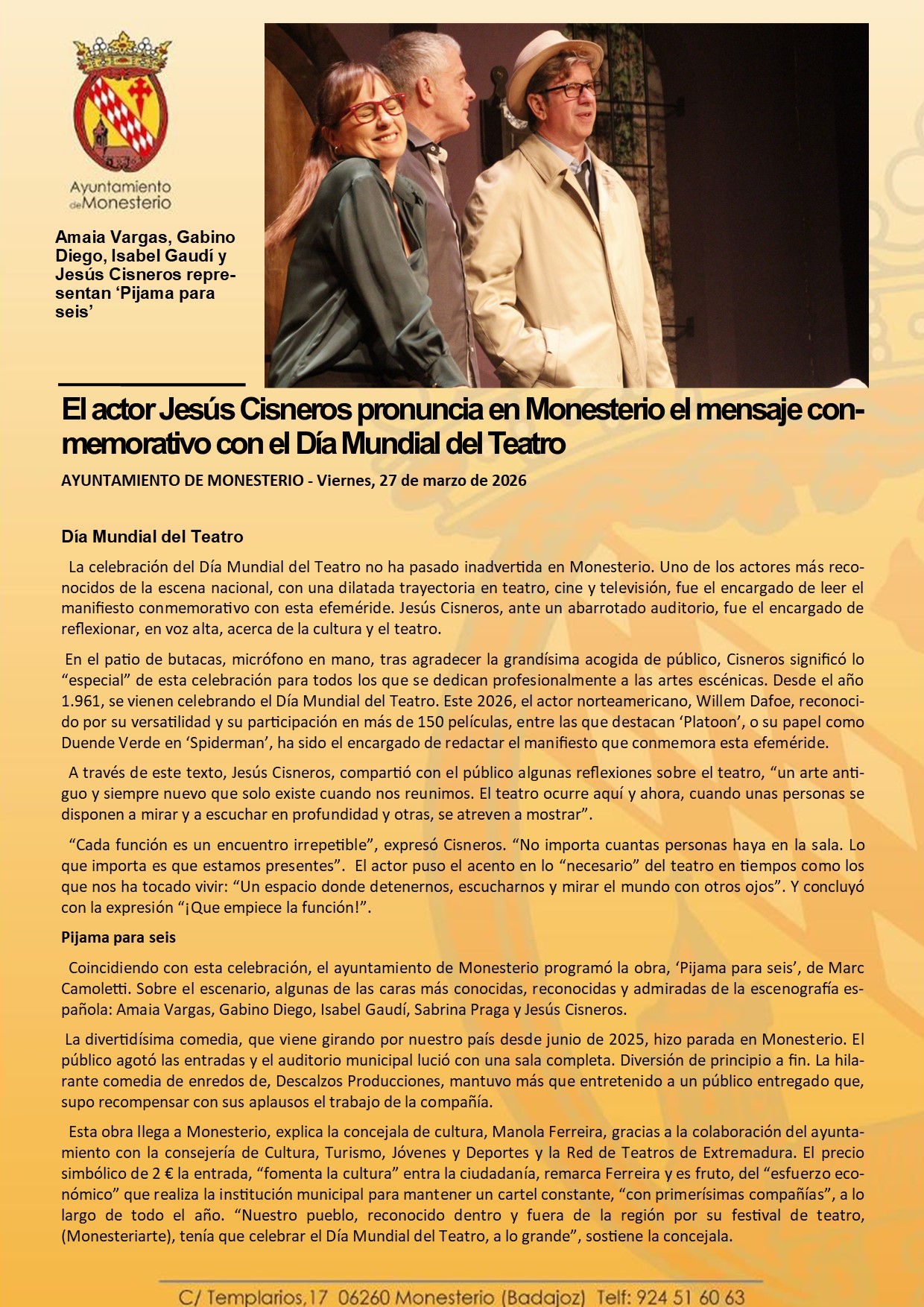 Ayuntamiento de Monesterio

Amaia Vargas, Gabino Diego, Isabel Gaudí y Jesús Cisneros representan ‘Pijama para seis’

El actor Jesús Cisneros pronuncia en Monesterio el mensaje conmemorativo con el Día Mundial del Teatro

AYUNTAMIENTO DE MONESTERIO - Viernes, 27 de marzo de 2026

Día Mundial del Teatro

La celebración del Día Mundial del Teatro no ha pasado inadvertida en Monesterio. Uno de los actores más reconocidos de la escena nacional, con una dilatada trayectoria en teatro, cine y televisión, fue el encargado de leer el manifiesto conmemorativo con esta efeméride. Jesús Cisneros, ante un abarrotado auditorio, fue el encargado de reflexionar, en voz alta, acerca de la cultura y el teatro.

En el patio de butacas, micrófono en mano, tras agradecer la grandísima acogida de público, Cisneros significó lo “especial” de esta celebración para todos los que se dedican profesionalmente a las artes escénicas. Desde el año 1.961, se vienen celebrando el Día Mundial del Teatro. Este 2026, el actor norteamericano, Willem Dafoe, reconocido por su versatilidad y su participación en más de 150 películas, entre las que destacan ‘Platoon’, o su papel como Duende Verde en ‘Spiderman’, ha sido el encargado de redactar el manifiesto que conmemora esta efeméride.

A través de este texto, Jesús Cisneros, compartió con el público algunas reflexiones sobre el teatro, “un arte antiguo y siempre nuevo que solo existe cuando nos reunimos. El teatro ocurre aquí y ahora, cuando unas personas se disponen a mirar y a escuchar en profundidad y otras, se atreven a mostrar”.

“Cada función es un encuentro irrepetible”, expresó Cisneros. “No importa cuantas personas haya en la sala. Lo que importa es que estamos presentes”. El actor puso el acento en lo “necesario” del teatro en tiempos como los que nos ha tocado vivir: “Un espacio donde detenernos, escucharnos y mirar el mundo con otros ojos”. Y concluyó con la expresión “¡Que empiece la función!”.

Pijama para seis

Coincidiendo con esta celebración, el ayuntamiento de Monesterio programó la obra, ‘Pijama para seis’, de Marc Camoletti. Sobre el escenario, algunas de las caras más conocidas, reconocidas y admiradas de la escenografía española: Amaia Vargas, Gabino Diego, Isabel Gaudí, Sabrina Praga y Jesús Cisneros.

La divertidísima comedia, que viene girando por nuestro país desde junio de 2025, hizo parada en Monesterio. El público agotó las entradas y el auditorio municipal lució con una sala completa. Diversión de principio a fin. La hilarante comedia de enredos de, Descalzos Producciones, mantuvo más que entretenido a un público entregado que, supo recompensar con sus aplausos el trabajo de la compañía.

Esta obra llega a Monesterio, explica la concejala de cultura, Manola Ferreira, gracias a la colaboración del ayuntamiento con la consejería de Cultura, Turismo, Jóvenes y Deportes y la Red de Teatros de Extremadura. El precio simbólico de 2 € la entrada, “fomenta la cultura” entra la ciudadanía, remarca Ferreira y es fruto, del “esfuerzo económico” que realiza la institución municipal para mantener un cartel constante, “con primerísimas compañías”, a lo largo de todo el año. “Nuestro pueblo, reconocido dentro y fuera de la región por su festival de teatro, (Monesteriarte), tenía que celebrar el Día Mundial del Teatro, a lo grande”, sostiene la concejala.

C/ Templarios,17 06260 Monesterio (Badajoz) Telf: 924 51 60 63